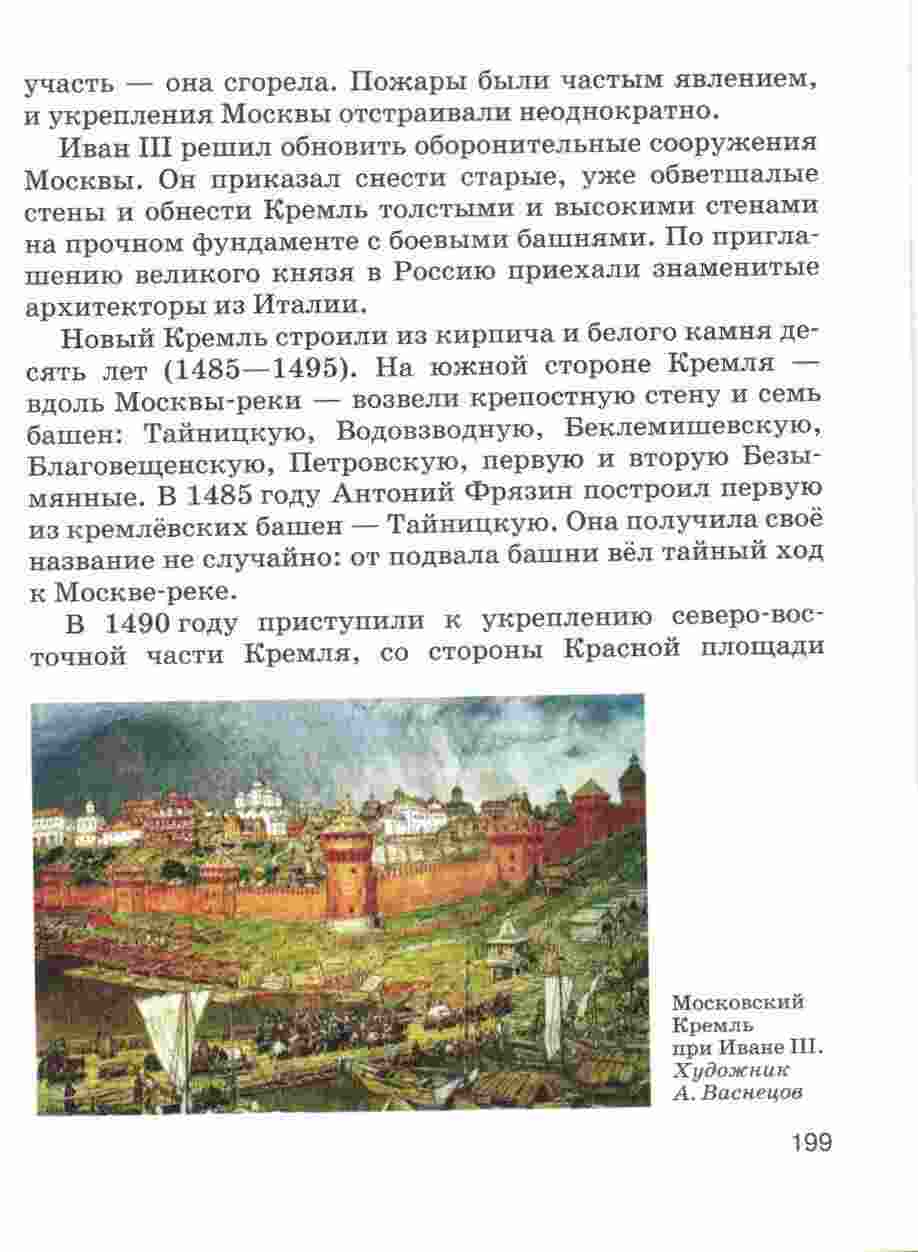 участь — она сгорела. Пожары были частым явлением, и укрепления Москвы отстраивали неоднократно.

Иван III решил обновить оборонительные сооружения Москвы. Он приказал снести старые, уже обветшалые стены и обнести Кремль толстыми и высокими стенами на прочном фундаменте с боевыми башнями. По приглашению великого князя в Россию приехали знаменитые архитекторы из Италии.

Новый Кремль строили из кирпича и белого камня десять лет (1485—1495). На южной стороне Кремля — вдоль Москвы-реки — возвели крепостную стену и семь башен: Тайницкую, Водовзводную, Беклемишевскую, Благовещенскую, Петровскую, первую и вторую Безымянные. В 1485 году Антоний Фрязин построил первую из кремлёвских башен — Тайницкую. Она получила своё название не случайно: от подвала башни вёл тайный ход к Москве-реке.

В 1490 году приступили к укреплению северо-восточной части Кремля, со стороны Красной площади

Московский Кремль при Иване III. Художник А. Васнецов

199